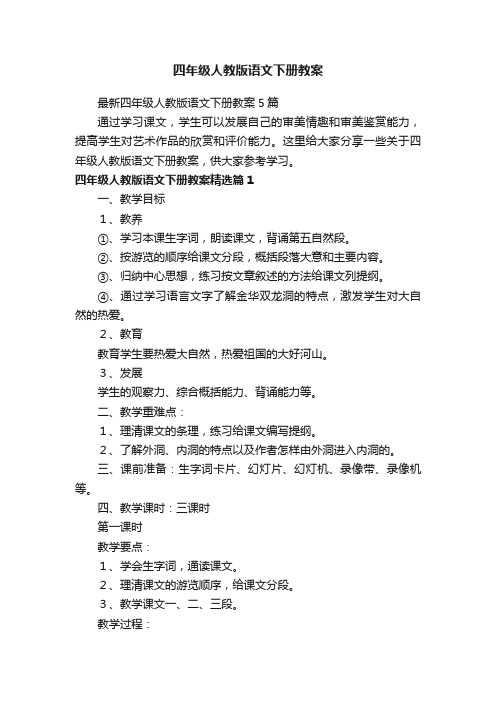 四年级人教版语文下册教案

最新四年级人教版语文下册教案5篇

通过学习课文，学生可以发展自己的审美情趣和审美鉴赏能力，提高学生对艺术作品的欣赏和评价能力。这里给大家分享一些关于四年级人教版语文下册教案，供大家参考学习。

四年级人教版语文下册教案精选篇1

一、教学目标

1、教养

①、学习本课生字词，朗读课文，背诵第五自然段。

②、按游览的顺序给课文分段，概括段落大意和主要内容。

③、归纳中心思想，练习按文章叙述的方法给课文列提纲。

④、通过学习语言文字了解金华双龙洞的特点，激发学生对大自然的热爱。

2、教育

教育学生要热爱大自然，热爱祖国的大好河山。

3、发展

学生的观察力、综合概括能力、背诵能力等。

二、教学重难点：

1、理清课文的条理，练习给课文编写提纲。

2、了解外洞、内洞的特点以及作者怎样由外洞进入内洞的。

三、课前准备：生字词卡片、幻灯片、幻灯机、录像带、录像机等。

四、教学课时：三课时

第一课时

教学要点：

1、学会生字词，通读课文。

2、理清课文的游览顺序，给课文分段。

3、教学课文一、二、三段。

教学过程：